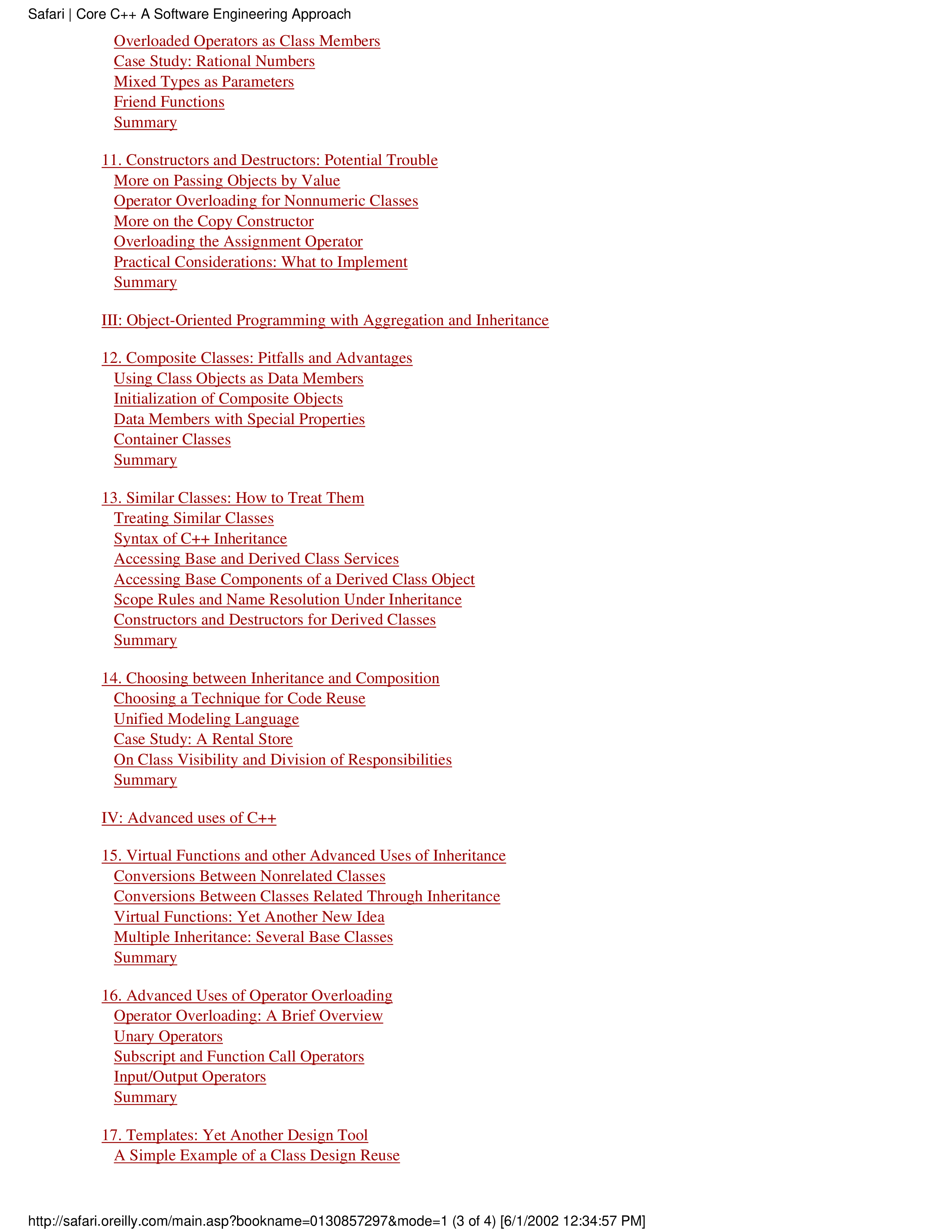 Safari | Core C++ A Software Engineering Approach

Overloaded Operators as Class Members
Case Study: Rational Numbers
Mixed Types as Parameters
Friend Functions
Summary

11. Constructors and Destructors: Potential Trouble
More on Passing Objects by Value
Operator Overloading for Nonnumeric Classes
More on the Copy Constructor
Overloading the Assignment Operator
Practical Considerations: What to Implement
Summary

III: Object-Oriented Programming with Aggregation and Inheritance

12. Composite Classes: Pitfalls and Advantages
Using Class Objects as Data Members
Initialization of Composite Objects
Data Members with Special Properties
Container Classes
Summary

13. Similar Classes: How to Treat Them
Treating Similar Classes
Syntax of C++ Inheritance
Accessing Base and Derived Class Services
Accessing Base Components of a Derived Class Object
Scope Rules and Name Resolution Under Inheritance
Constructors and Destructors for Derived Classes
Summary

14. Choosing between Inheritance and Composition
Choosing a Technique for Code Reuse
Unified Modeling Language
Case Study: A Rental Store
On Class Visibility and Division of Responsibilities
Summary

IV: Advanced uses of C++

15. Virtual Functions and other Advanced Uses of Inheritance
Conversions Between Nonrelated Classes
Conversions Between Classes Related Through Inheritance
Virtual Functions: Yet Another New Idea
Multiple Inheritance: Several Base Classes
Summary

16. Advanced Uses of Operator Overloading
Operator Overloading: A Brief Overview
Unary Operators
Subscript and Function Call Operators
Input/Output Operators
Summary

17. Templates: Yet Another Design Tool
A Simple Example of a Class Design Reuse

http://safari.oreilly.com/main.asp?bookname=0130857297&mode=1 (3 of 4) [6/1/2002 12:34:57 PM]